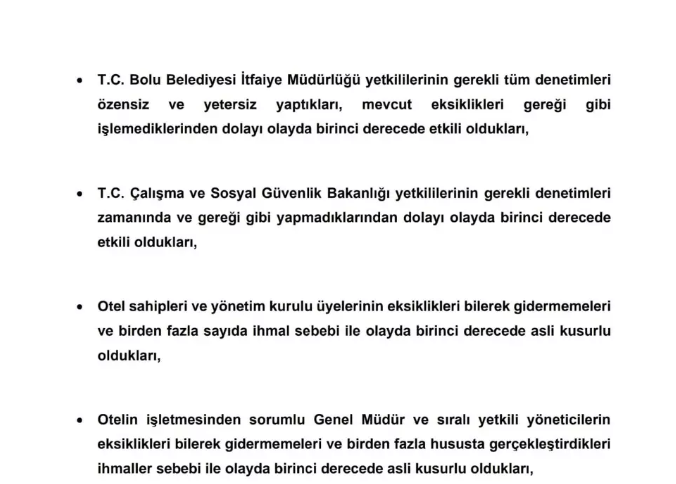 • T.C. Bolu Belediyesi İtfaiye Müdürlüğü yetkililerinin gerekli tüm denetimleri özensiz ve yetersiz yaptıkları, mevcut eksiklikleri gereği gibi işlemediklerinden dolayı olayda birinci derecede etkili oldukları,

• T.C. Çalışma ve Sosyal Güvenlik Bakanlığı yetkililerinin gerekli denetimleri zamanında ve gereği gibi yapmadıklarından dolayı olayda birinci derecede etkili oldukları,

• Otel sahipleri ve yönetim kurulu üyelerinin eksiklikleri bilerek gidermemeleri ve birden fazla sayıda ihmal sebebi ile olayda birinci derecede asli kusurlu oldukları,

• Otelin işletmesinden sorumlu Genel Müdür ve sıralı yetkili yöneticilerin eksiklikleri bilerek gidermemeleri ve birden fazla hususta gerçekleştirdikleri ihmaller sebebi ile olayda birinci derecede asli kusurlu oldukları,